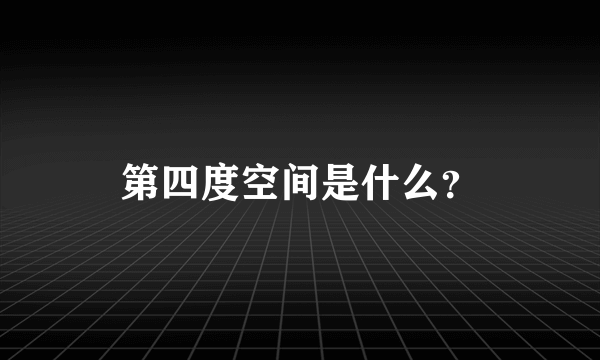 第四度空间是什么?